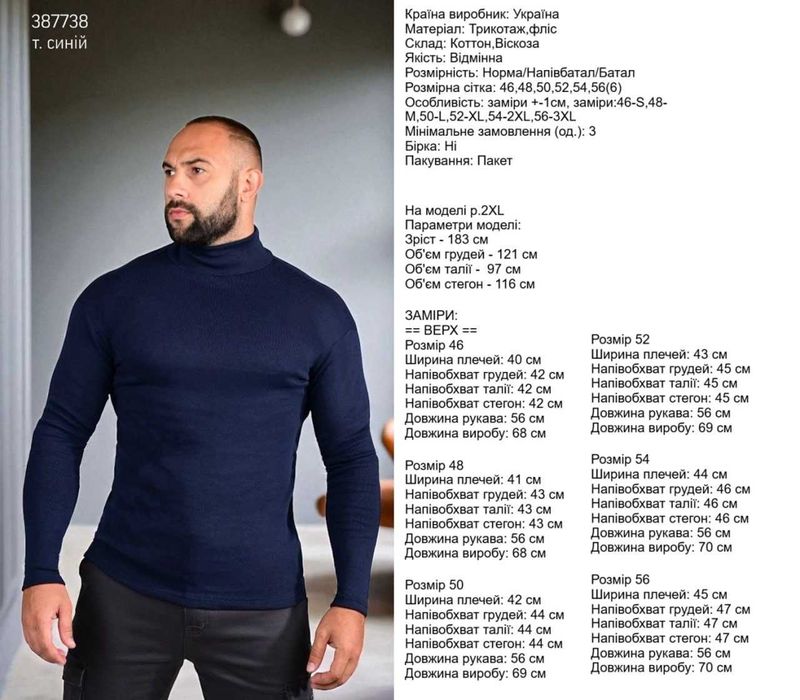 387738
т. синій

Країна виробник: Україна
Матеріал: Трикотаж,фліс
Склад: Коттон,Віскоза
Якість: Відмінна
Розмірність: Норма/Напівбатал/Батал
Розмірна сітка: 46,48,50,52,54,56(6)
Особливість: заміри +-1см, заміри:46-S,48-M,50-L,52-XL,54-2XL,56-3XL
Мінімальне замовлення (од.): 3
Бірка: Ні
Пакування: Пакет

На моделі р.2XL
Параметри моделі:
Зріст - 183 см
Об'єм грудей - 121 см
Об'єм талії - 97 см
Об'єм стегон - 116 см

ЗАМІРИ:
== ВЕРХ ==
Розмір 46
Ширина плечей: 40 см
Напівобхват грудей: 42 см
Напівобхват талії: 42 см
Напівобхват стегон: 42 см
Довжина рукава: 56 см
Довжина виробу: 68 см

Розмір 48
Ширина плечей: 41 см
Напівобхват грудей: 43 см
Напівобхват талії: 43 см
Напівобхват стегон: 43 см
Довжина рукава: 56 см
Довжина виробу: 68 см

Розмір 50
Ширина плечей: 42 см
Напівобхват грудей: 44 см
Напівобхват талії: 44 см
Напівобхват стегон: 44 см
Довжина рукава: 56 см
Довжина виробу: 69 см

Розмір 52
Ширина плечей: 43 см
Напівобхват грудей: 45 см
Напівобхват талії: 45 см
Напівобхват стегон: 45 см
Довжина рукава: 56 см
Довжина виробу: 69 см

Розмір 54
Ширина плечей: 44 см
Напівобхват грудей: 46 см
Напівобхват талії: 46 см
Напівобхват стегон: 46 см
Довжина рукава: 56 см
Довжина виробу: 70 см

Розмір 56
Ширина плечей: 45 см
Напівобхват грудей: 47 см
Напівобхват талії: 47 см
Напівобхват стегон: 47 см
Довжина рукава: 56 см
Довжина виробу: 70 см